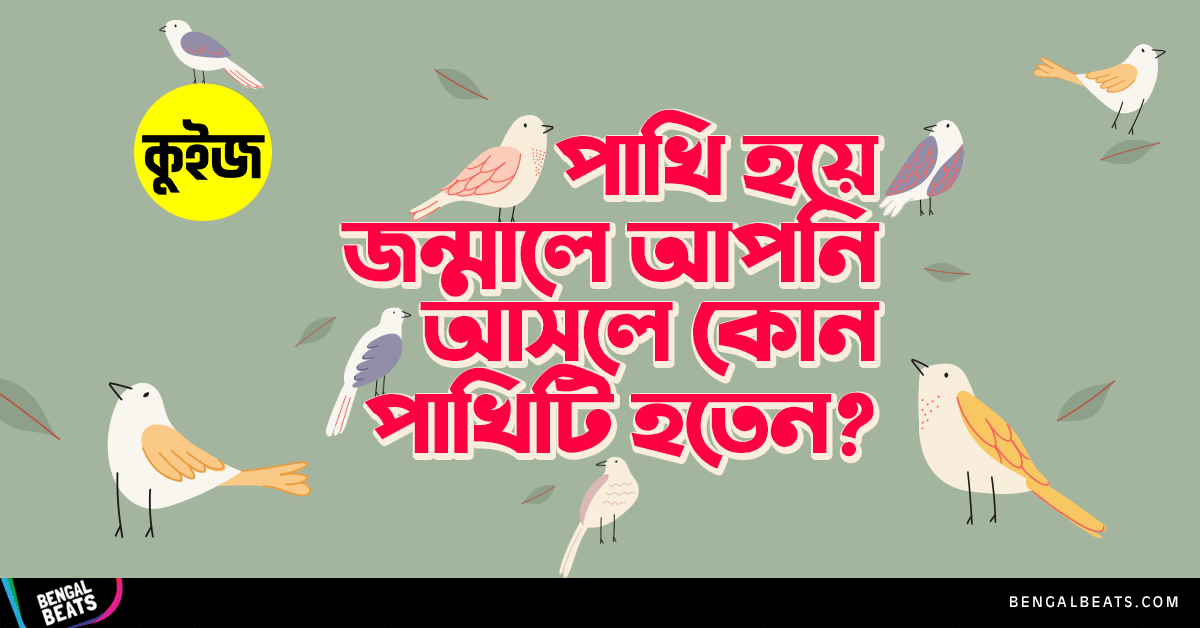 কুইজ

পাখি হয়ে জন্মালে আপনি আসলে কোন পাখিটি হতেন?

BENGAL BEATS

BENGALBEATS.COM